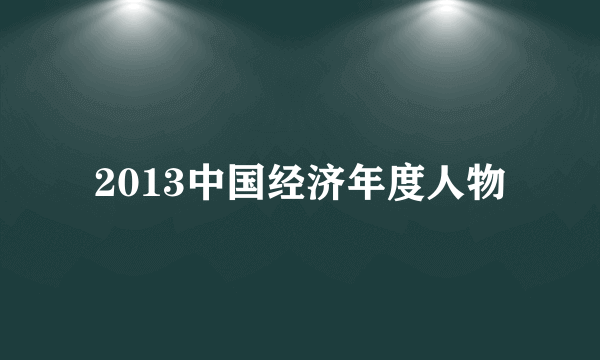 2013中国经济年度人物